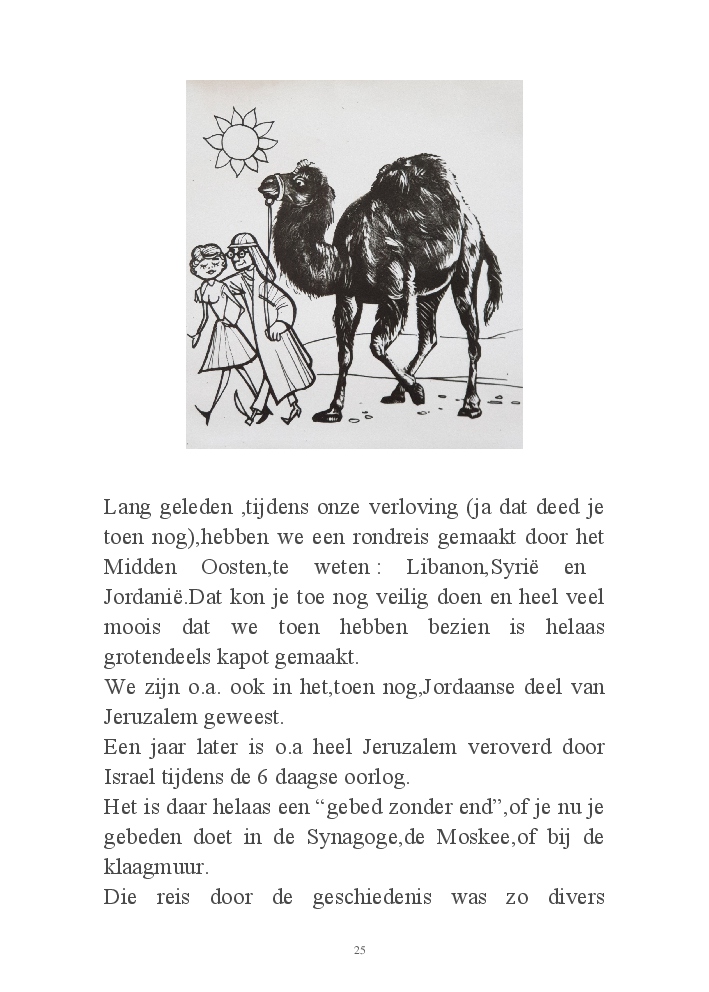 Lang geleden ,tijdens onze verloving (ja dat deed je toen nog),hebben we een rondreis gemaakt door het Midden Oosten,te weten : Libanon,Syrië en Jordanië.Dat kon je toe nog veilig doen en heel veel moois dat we toen hebben bezien is helaas grotendeels kapot gemaakt.
We zijn o.a. ook in het,toen nog,Jordaanse deel van Jeruzalem geweest.
Een jaar later is o.a heel Jeruzalem veroverd door Israel tijdens de 6 daagse oorlog.
Het is daar helaas een “gebed zonder end”,of je nu je gebeden doet in de Synagoge,de Moskee,of bij de klaagmuur.
Die reis door de geschiedenis was zo divers

25